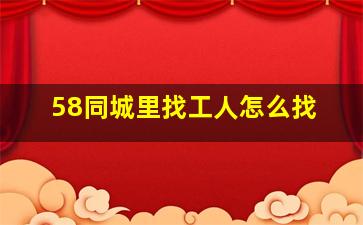 58同城里找工人怎么找